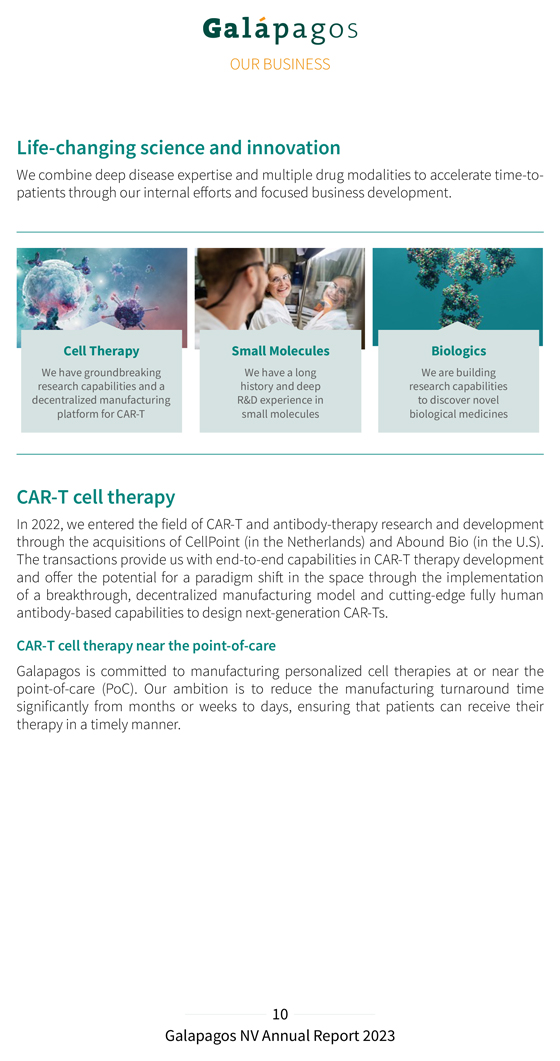 Galápagos

OUR BUSINESS

Life-changing science and innovation

We combine deep disease expertise and multiple drug modalities to accelerate time-to-patients through our internal efforts and focused business development.

Cell Therapy

We have groundbreaking research capabilities and a decentralized manufacturing platform for CAR-T

Small Molecules

We have a long history and deep R&D experience in small molecules

Biologics

We are building research capabilities to discover novel biological medicines

CAR-T cell therapy

In 2022, we entered the field of CAR-T and antibody-therapy research and development through the acquisitions of CellPoint (in the Netherlands) and Abound Bio (in the U.S). The transactions provide us with end-to-end capabilities in CAR-T therapy development and offer the potential for a paradigm shift in the space through the implementation of a breakthrough, decentralized manufacturing model and cutting-edge fully human antibody-based capabilities to design next-generation CAR-Ts.

CAR-T cell therapy near the point-of-care

Galapagos is committed to manufacturing personalized cell therapies at or near the point-of-care (PoC). Our ambition is to reduce the manufacturing turnaround time significantly from months or weeks to days, ensuring that patients can receive their therapy in a timely manner.

10

Galapagos NV Annual Report 2023